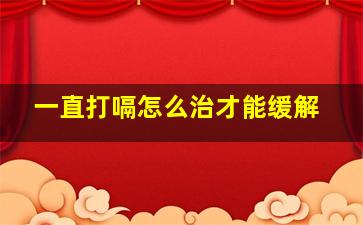 一直打嗝怎么治才能缓解